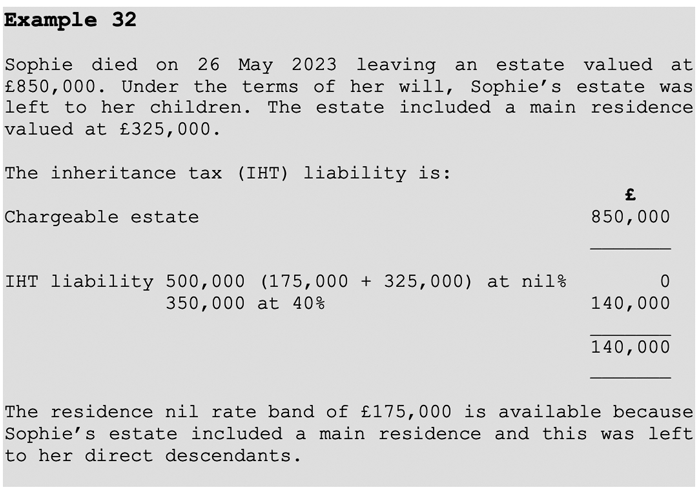 Example 32

Sophie died on 26 May 2023 leaving an estate valued at £850,000. Under the terms of her will, Sophie's estate was left to her children. The estate included a main residence valued at £325,000.

The inheritance tax (IHT) liability is:

£
Chargeable estate 850,000

IHT liability 500,000 (175,000 + 325,000) at nil% 0
350,000 at 40% 140,000

140,000

The residence nil rate band of £175,000 is available because Sophie's estate included a main residence and this was left to her direct descendants.